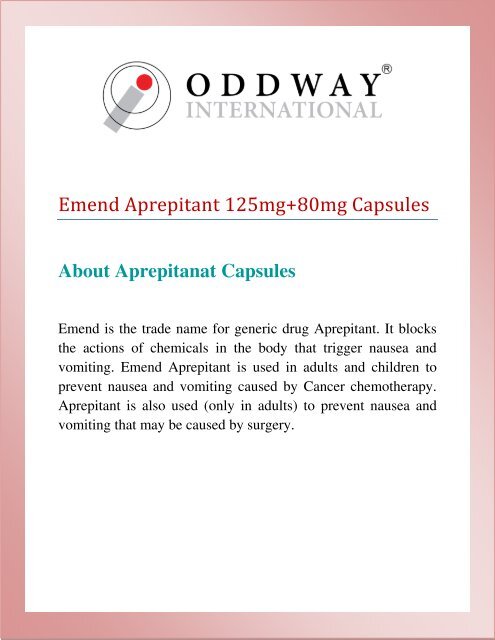 ODDWAY®
INTERNATIONAL

Emend Aprepitant 125mg+80mg Capsules

About Aprepitanat Capsules

Emend is the trade name for generic drug Aprepitant. It blocks the actions of chemicals in the body that trigger nausea and vomiting. Emend Aprepitant is used in adults and children to prevent nausea and vomiting caused by Cancer chemotherapy. Aprepitant is also used (only in adults) to prevent nausea and vomiting that may be caused by surgery.